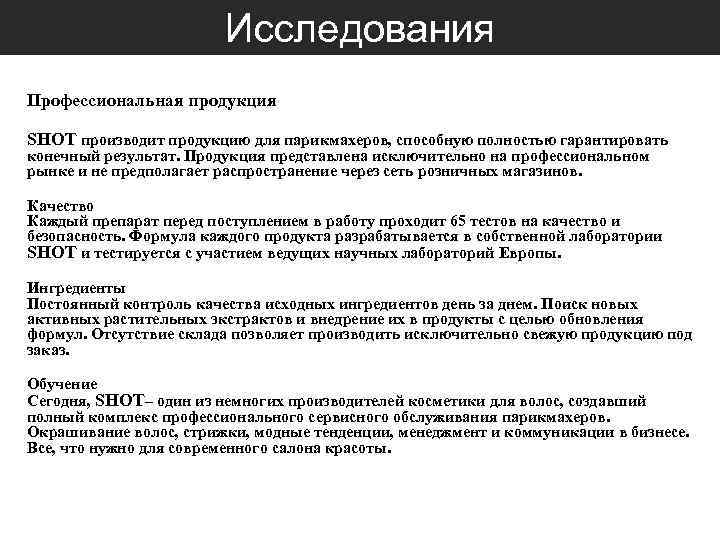 Исследования

Профессиональная продукция

SHOT производит продукцию для парикмахеров, способную полностью гарантировать конечный результат. Продукция представлена исключительно на профессиональном рынке и не предполагает распространение через сеть розничных магазинов.

Качество
Каждый препарат перед поступлением в работу проходит 65 тестов на качество и безопасность. Формула каждого продукта разрабатывается в собственной лаборатории SHOT и тестируется с участием ведущих научных лабораторий Европы.

Ингредиенты
Постоянный контроль качества исходных ингредиентов день за днем. Поиск новых активных растительных экстрактов и внедрение их в продукты с целью обновления формул. Отсутствие склада позволяет производить исключительно свежую продукцию под заказ.

Обучение
Сегодня, SHOT– один из немногих производителей косметики для волос, создавший полный комплекс профессионального сервисного обслуживания парикмахеров. Окрашивание волос, стрижки, модные тенденции, менеджмент и коммуникации в бизнесе. Все, что нужно для современного салона красоты.